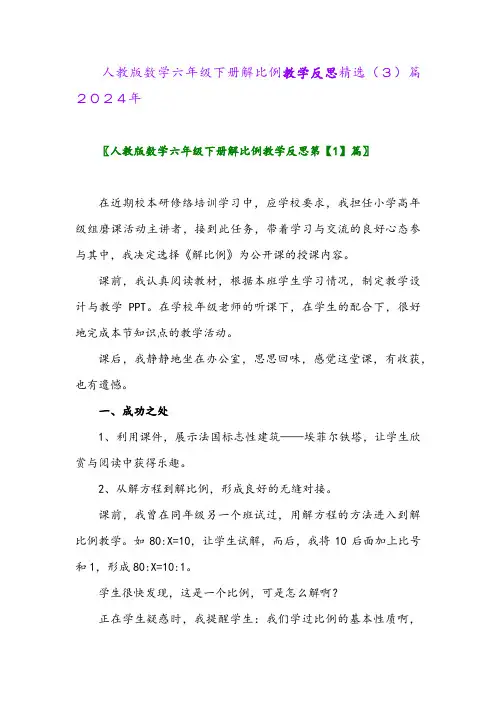 人教版数学六年级下册解比例教学反思精选（3）篇2024年

〖人教版数学六年级下册解比例教学反思第【1】篇〗

在近期校本研修络培训学习中，应学校要求，我担任小学高年级组磨课活动主讲者，接到此任务，带着学习与交流的良好心态参与其中，我决定选择《解比例》为公开课的授课内容。

课前，我认真阅读教材，根据本班学生学习情况，制定教学设计与教学 PPT。在学校年级老师的听课下，在学生的配合下，很好地完成本节知识点的教学活动。

课后，我静静地坐在办公室，思思回味，感觉这堂课，有收获，也有遗憾。

一、成功之处

1、利用课件，展示法国标志性建筑——埃菲尔铁塔，让学生欣赏与阅读中获得乐趣。

2、从解方程到解比例，形成良好的无缝对接。

课前，我曾在同年级另一个班试过，用解方程的方法进入到解比例教学。如 80:X=10，让学生试解，而后，我将 10 后面加上比号和 1，形成 80:X=10:1。

学生很快发现，这是一个比例，可是怎么解啊？

正在学生疑惑时，我提醒学生：我们学过比例的基本性质啊，